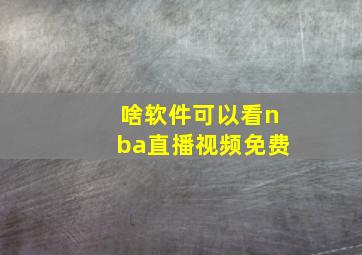 啥软件可以看nba直播视频免费